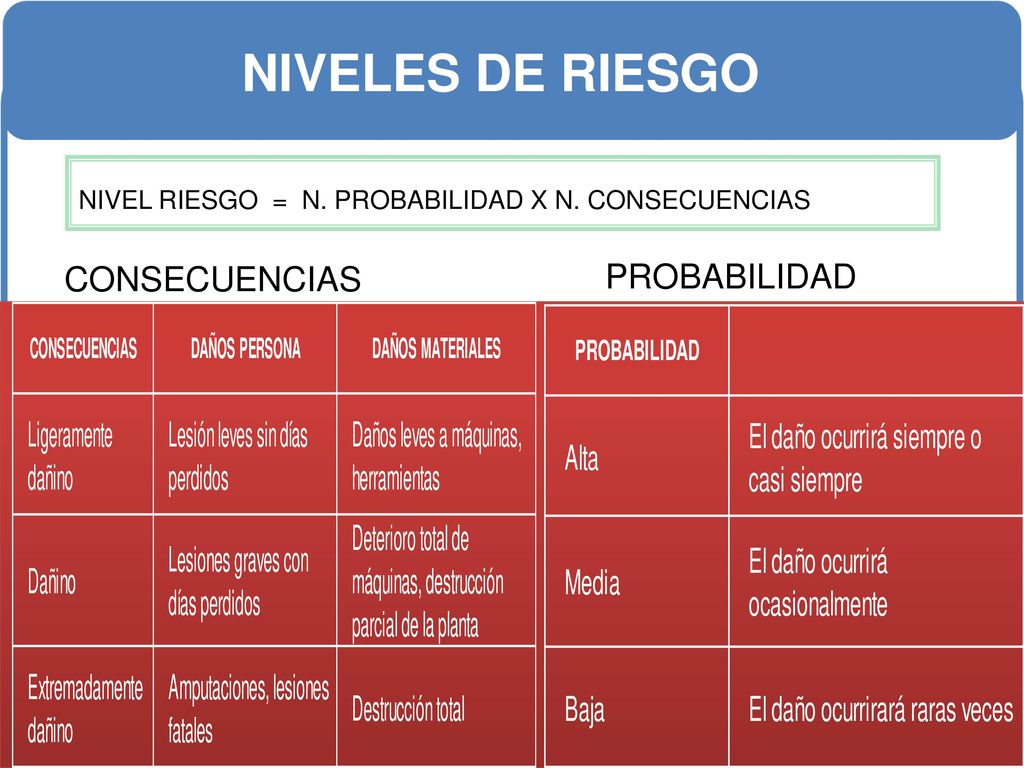 NIVELES DE RIESGO

NIVEL RIESGO = N. PROBABILIDAD X N. CONSECUENCIAS

CONSECUENCIAS

| CONSECUENCIAS | DAÑOS PERSONA | DAÑOS MATERIALES |
|---|---|---|
| Ligeramente dañino | Lesión leves sin días perdidos | Daños leves a máquinas, herramientas |
| Dañino | Lesiones graves con días perdidos | Deterioro total de máquinas, destrucción parcial de la planta |
| Extremadamente dañino | Amputaciones, lesiones fatales | Destrucción total |

PROBABILIDAD

| PROBABILIDAD | |
|---|---|
| Alta | El daño ocurrirá siempre o casi siempre |
| Media | El daño ocurrirá ocasionalmente |
| Baja | El daño ocurrirará raras veces |